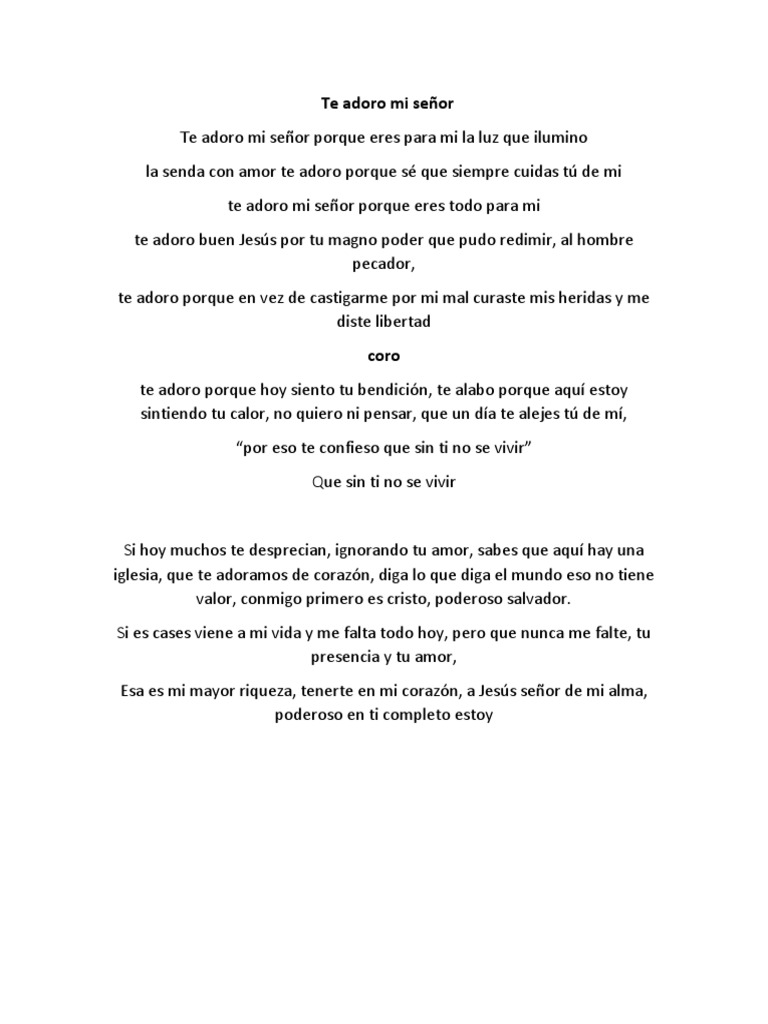 Te adoro mi señor

Te adoro mi señor porque eres para mi la luz que ilumino

la senda con amor te adoro porque sé que siempre cuidas tú de mi

te adoro mi señor porque eres todo para mi

te adoro buen Jesús por tu magno poder que pudo redimir, al hombre pecador,

te adoro porque en vez de castigarme por mi mal curaste mis heridas y me diste libertad

coro

te adoro porque hoy siento tu bendición, te alabo porque aquí estoy sintiendo tu calor, no quiero ni pensar, que un día te alejes tú de mí,

“por eso te confieso que sin ti no se vivir”

Que sin ti no se vivir

Si hoy muchos te desprecian, ignorando tu amor, sabes que aquí hay una iglesia, que te adoramos de corazón, diga lo que diga el mundo eso no tiene valor, conmigo primero es cristo, poderoso salvador.

Si es cases viene a mi vida y me falta todo hoy, pero que nunca me falte, tu presencia y tu amor,

Esa es mi mayor riqueza, tenerte en mi corazón, a Jesús señor de mi alma, poderoso en ti completo estoy